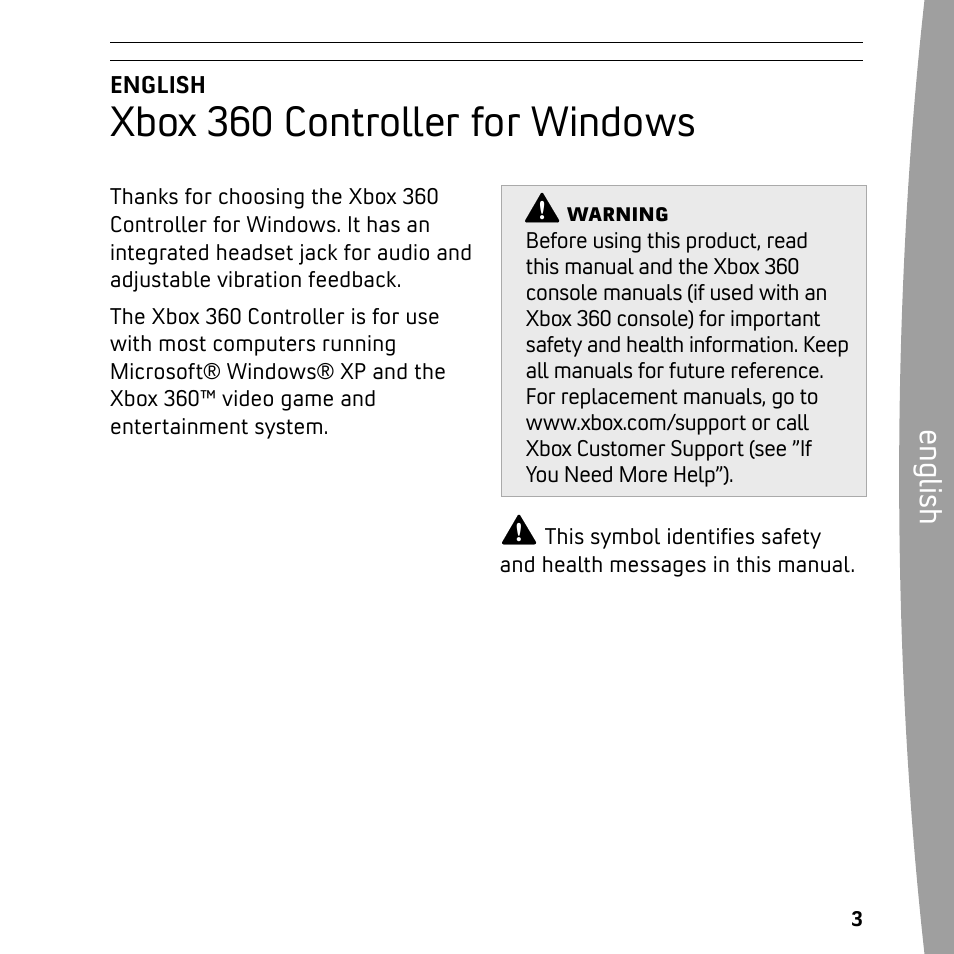 ENGLISH

Xbox 360 Controller for Windows

Thanks for choosing the Xbox 360 Controller for Windows. It has an integrated headset jack for audio and adjustable vibration feedback.

The Xbox 360 Controller is for use with most computers running Microsoft® Windows® XP and the Xbox 360™ video game and entertainment system.

WARNING

Before using this product, read this manual and the Xbox 360 console manuals (if used with an Xbox 360 console) for important safety and health information. Keep all manuals for future reference. For replacement manuals, go to www.xbox.com/support or call Xbox Customer Support (see "If You Need More Help").

This symbol identifies safety and health messages in this manual.

english

3